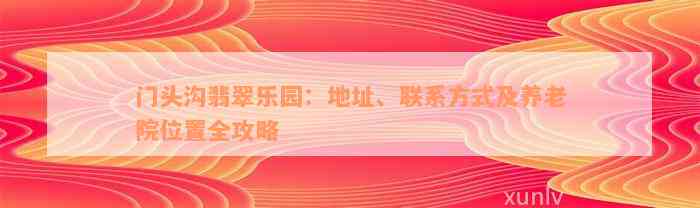 门头沟翡翠乐园：地址、联系方式及养老院位置全攻略

xunlv